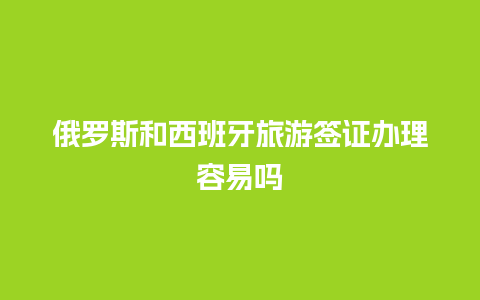 俄罗斯和西班牙旅游签证办理容易吗